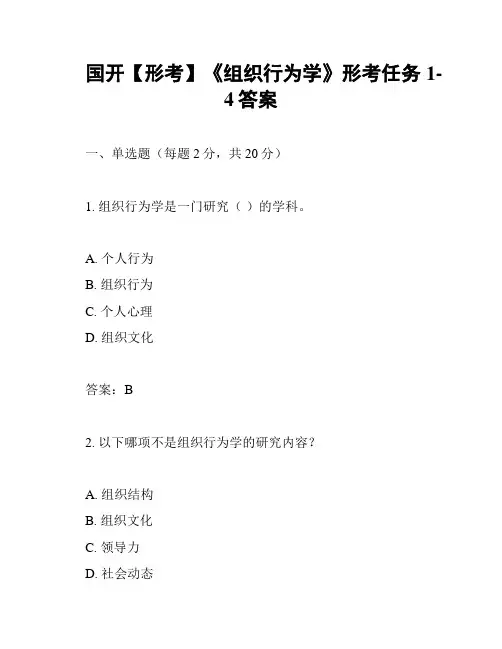 国开【形考】《组织行为学》形考任务 1-4 答案

一、单选题（每题 2 分，共 20 分）

1. 组织行为学是一门研究（ ）的学科。

A. 个人行为
B. 组织行为
C. 个人心理
D. 组织文化

答案：B

2. 以下哪项不是组织行为学的研究内容？

A. 组织结构
B. 组织文化
C. 领导力
D. 社会动态